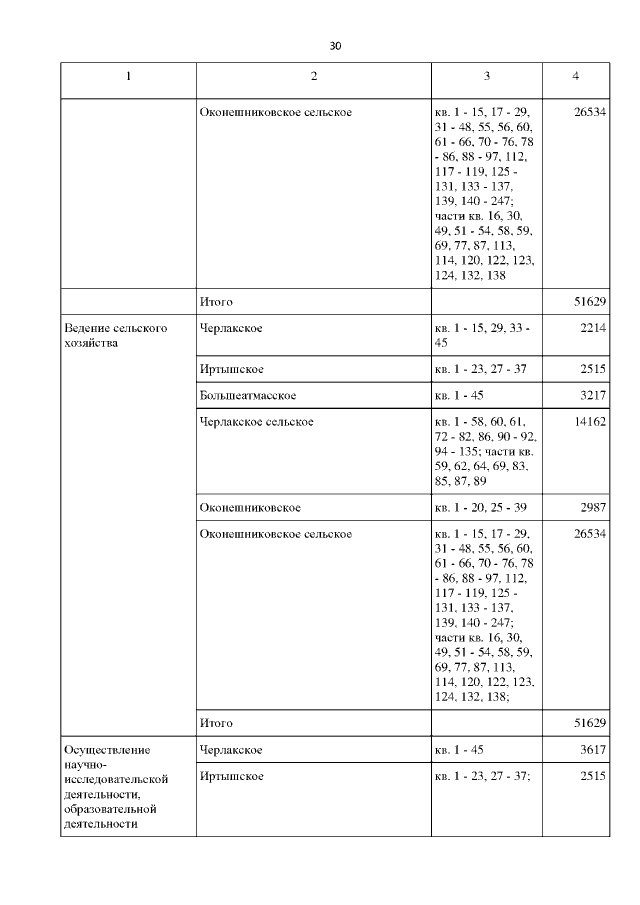 30

| 1 | 2 | 3 | 4 |
|---|---|---|---|
| | Оконешниковское сельское | кв. 1 - 15, 17 - 29, 31 - 48, 55, 56, 60, 61 - 66, 70 - 76, 78 - 86, 88 - 97, 112, 117 - 119, 125 - 131, 133 - 137, 139, 140 - 247; части кв. 16, 30, 49, 51 - 54, 58, 59, 69, 77, 87, 113, 114, 120, 122, 123, 124, 132, 138 | 26534 |
| | Итого | | 51629 |
| Ведение сельского хозяйства | Черлакское | кв. 1 - 15, 29, 33 - 45 | 2214 |
| | Иртышское | кв. 1 - 23, 27 - 37 | 2515 |
| | Большеатмасское | кв. 1 - 45 | 3217 |
| | Черлакское сельское | кв. 1 - 58, 60, 61, 72 - 82, 86, 90 - 92, 94 - 135; части кв. 59, 62, 64, 69, 83, 85, 87, 89 | 14162 |
| | Оконешниковское | кв. 1 - 20, 25 - 39 | 2987 |
| | Оконешниковское сельское | кв. 1 - 15, 17 - 29, 31 - 48, 55, 56, 60, 61 - 66, 70 - 76, 78 - 86, 88 - 97, 112, 117 - 119, 125 - 131, 133 - 137, 139, 140 - 247; части кв. 16, 30, 49, 51 - 54, 58, 59, 69, 77, 87, 113, 114, 120, 122, 123, 124, 132, 138; | 26534 |
| | Итого | | 51629 |
| Осуществление научно-исследовательской деятельности, образовательной деятельности | Черлакское | кв. 1 - 45 | 3617 |
| | Иртышское | кв. 1 - 23, 27 - 37; | 2515 |